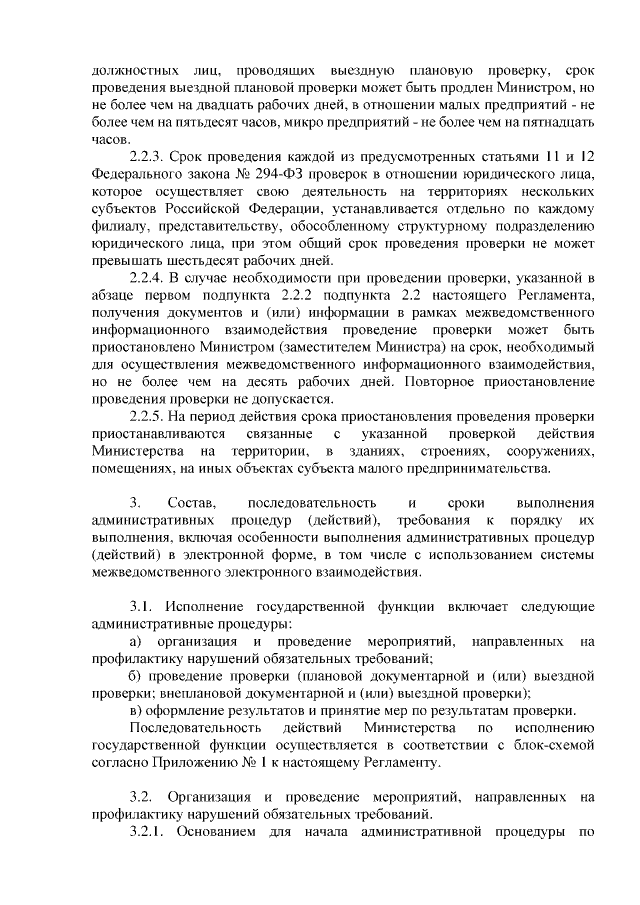 должностных лиц, проводящих выездную плановую проверку, срок проведения выездной плановой проверки может быть продлен Министром, но не более чем на двадцать рабочих дней, в отношении малых предприятий - не более чем на пятьдесят часов, микро предприятий - не более чем на пятнадцать часов.

2.2.3. Срок проведения каждой из предусмотренных статьями 11 и 12 Федерального закона № 294-ФЗ проверок в отношении юридического лица, которое осуществляет свою деятельность на территориях нескольких субъектов Российской Федерации, устанавливается отдельно по каждому филиалу, представительству, обособленному структурному подразделению юридического лица, при этом общий срок проведения проверки не может превышать шестьдесят рабочих дней.

2.2.4. В случае необходимости при проведении проверки, указанной в абзаце первом подпункта 2.2.2 подпункта 2.2 настоящего Регламента, получения документов и (или) информации в рамках межведомственного информационного взаимодействия проведение проверки может быть приостановлено Министром (заместителем Министра) на срок, необходимый для осуществления межведомственного информационного взаимодействия, но не более чем на десять рабочих дней. Повторное приостановление проведения проверки не допускается.

2.2.5. На период действия срока приостановления проведения проверки приостанавливаются связанные с указанной проверкой действия Министерства на территории, в зданиях, строениях, сооружениях, помещениях, на иных объектах субъекта малого предпринимательства.

3. Состав, последовательность и сроки выполнения административных процедур (действий), требования к порядку их выполнения, включая особенности выполнения административных процедур (действий) в электронной форме, в том числе с использованием системы межведомственного электронного взаимодействия.

3.1. Исполнение государственной функции включает следующие административные процедуры:

а) организация и проведение мероприятий, направленных на профилактику нарушений обязательных требований;

б) проведение проверки (плановой документарной и (или) выездной проверки; внеплановой документарной и (или) выездной проверки);

в) оформление результатов и принятие мер по результатам проверки.

Последовательность действий Министерства по исполнению государственной функции осуществляется в соответствии с блок-схемой согласно Приложению № 1 к настоящему Регламенту.

3.2. Организация и проведение мероприятий, направленных на профилактику нарушений обязательных требований.

3.2.1. Основанием для начала административной процедуры по